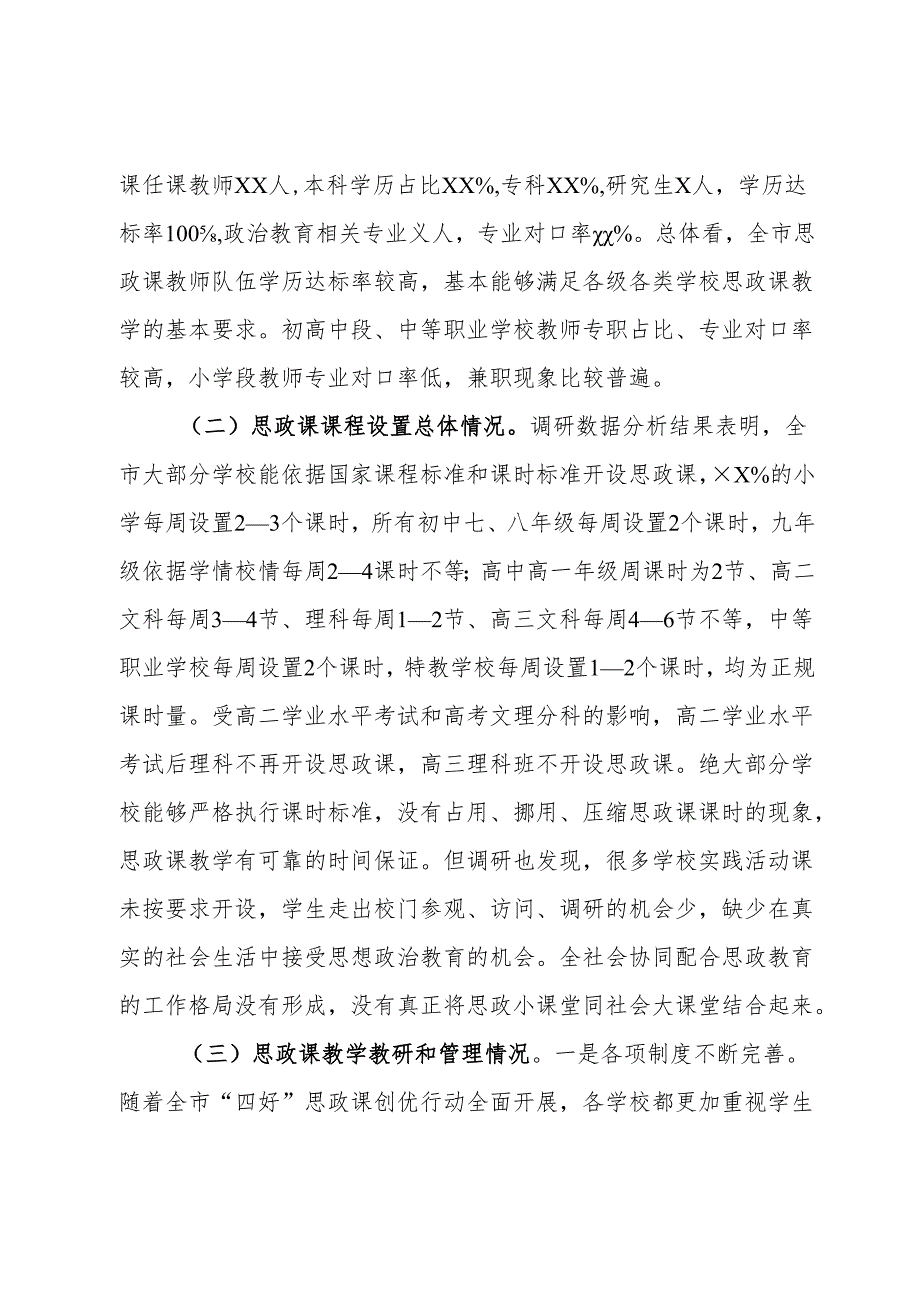 课任课教师XX人，本科学历占比XX%，专科XX%，研究生X人，学历达标率100%，政治教育相关专业义人，专业对口率χχ%。总体看，全市思政课教师队伍学历达标率较高，基本能够满足各级各类学校思政课教学的基本要求。初高中段、中等职业学校教师专职占比、专业对口率较高，小学段教师专业对口率低，兼职现象比较普遍。

（二）思政课课程设置总体情况。调研数据分析结果表明，全市大部分学校能依据国家课程标准和课时标准开设思政课，×X%的小学每周设置2—3个课时，所有初中七、八年级每周设置2个课时，九年级依据学情校情每周2—4课时不等；高中高一年级周课时为2节、高二文科每周3—4节、理科每周1—2节、高三文科每周4—6节不等，中等职业学校每周设置2个课时，特教学校每周设置1—2个课时，均为正规课时量。受高二学业水平考试和高考文理分科的影响，高二学业水平考试后理科不再开设思政课，高三理科班不开设思政课。绝大部分学校能够严格执行课时标准，没有占用、挪用、压缩思政课课时的现象，思政课教学有可靠的时间保证。但调研也发现，很多学校实践活动课未按要求开设，学生走出校门参观、访问、调研的机会少，缺少在真实的社会生活中接受思想政治教育的机会。全社会协同配合思政教育的工作格局没有形成，没有真正将思政小课堂同社会大课堂结合起来。

（三）思政课教学教研和管理情况。一是各项制度不断完善。随着全市“四好”思政课创优行动全面开展，各学校都更加重视学生